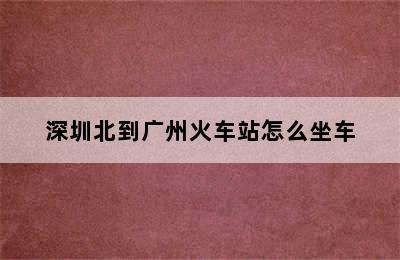 深圳北到广州火车站怎么坐车